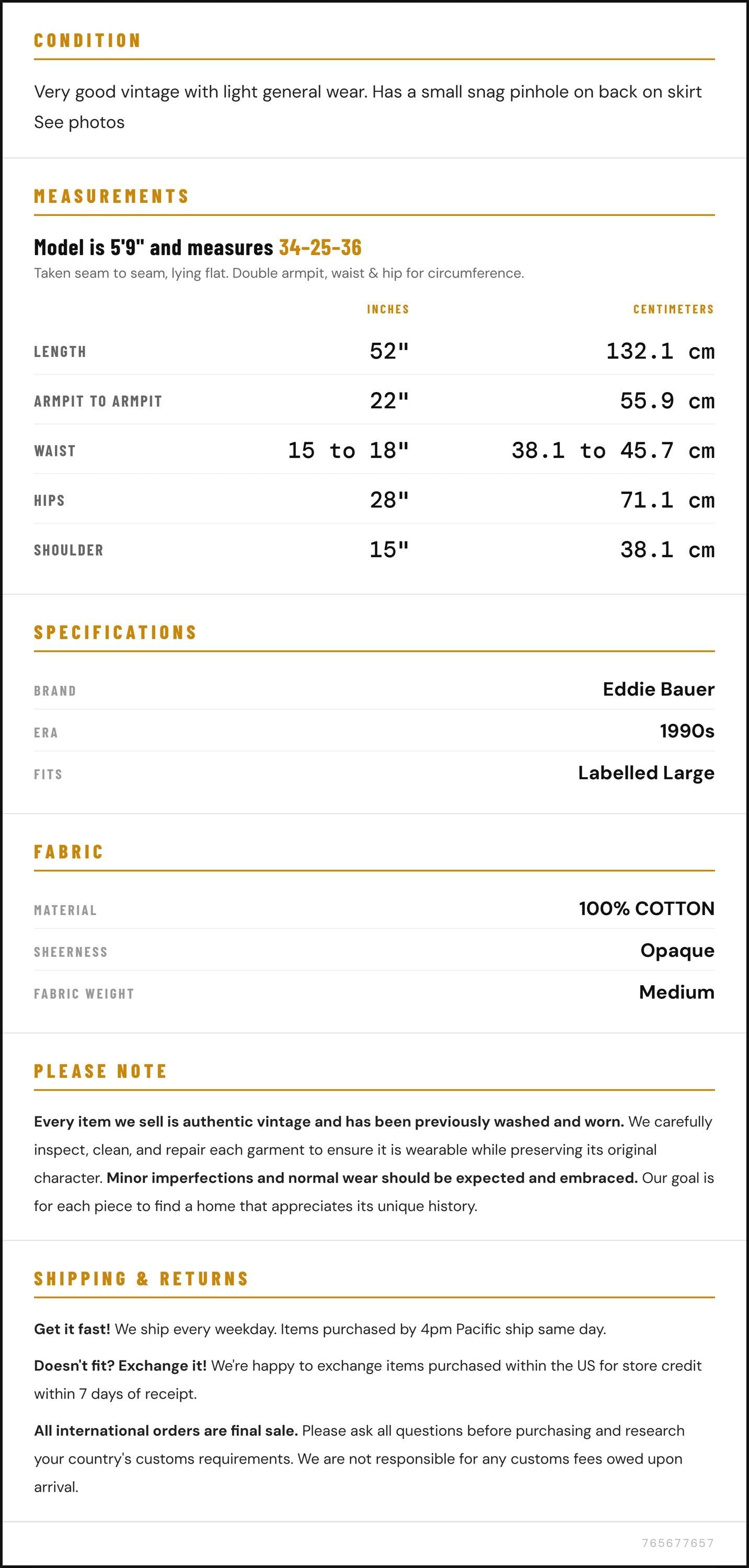 CONDITION

Very good vintage with light general wear. Has a small snag pinhole on back on skirt
See photos

MEASUREMENTS

Model is 5'9" and measures 34-25-36

Taken seam to seam, lying flat. Double armpit, waist & hip for circumference.

|  | INCHES | CENTIMETERS |
|---|---|---|
| LENGTH | 52" | 132.1 cm |
| ARMPIT TO ARMPIT | 22" | 55.9 cm |
| WAIST | 15 to 18" | 38.1 to 45.7 cm |
| HIPS | 28" | 71.1 cm |
| SHOULDER | 15" | 38.1 cm |

SPECIFICATIONS

BRAND
Eddie Bauer

ERA
1990s

FITS
Labelled Large

FABRIC

MATERIAL
100% COTTON

SHEERNESS
Opaque

FABRIC WEIGHT
Medium

PLEASE NOTE

Every item we sell is authentic vintage and has been previously washed and worn. We carefully inspect, clean, and repair each garment to ensure it is wearable while preserving its original character. Minor imperfections and normal wear should be expected and embraced. Our goal is for each piece to find a home that appreciates its unique history.

SHIPPING & RETURNS

Get it fast! We ship every weekday. Items purchased by 4pm Pacific ship same day.

Doesn't fit? Exchange it! We're happy to exchange items purchased within the US for store credit within 7 days of receipt.

All international orders are final sale. Please ask all questions before purchasing and research your country's customs requirements. We are not responsible for any customs fees owed upon arrival.

765677657